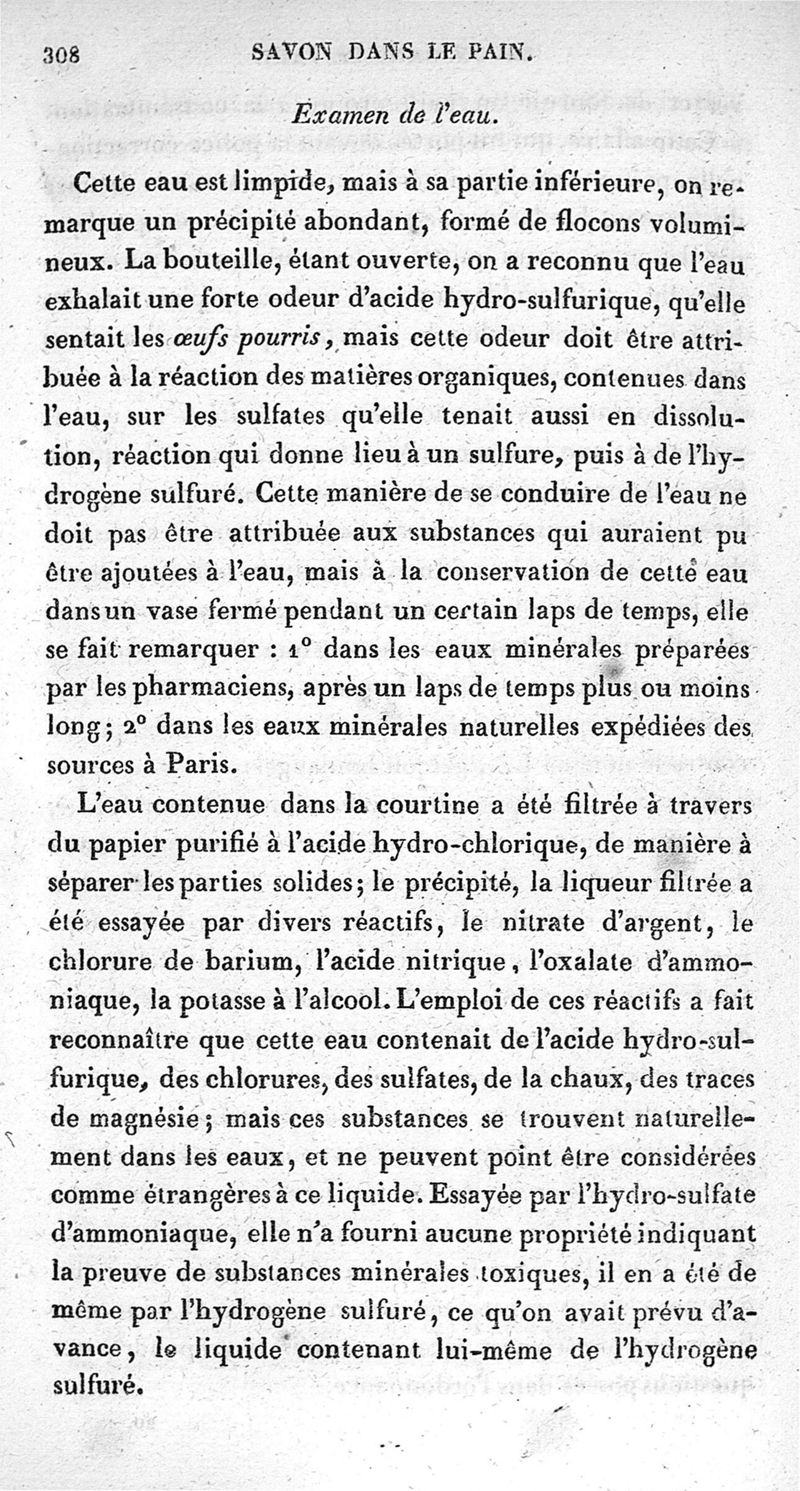 308 SAVON DANS LE PAIN.

Examen de l'eau.

Cette eau est limpide, mais à sa partie inférieure, on remarque un précipité abondant, formé de flocons volumineux. La bouteille, étant ouverte, on a reconnu que l'eau exhalait une forte odeur d'acide hydro-sulfurique, qu'elle sentait les œufs pourris, mais cette odeur doit être attribuée à la réaction des matières organiques, contenues dans l'eau, sur les sulfates qu'elle tenait aussi en dissolution, réaction qui donne lieu à un sulfure, puis à de l'hydrogène sulfuré. Cette manière de se conduire de l'eau ne doit pas être attribuée aux substances qui auraient pu être ajoutées à l'eau, mais à la conservation de cette eau dans un vase fermé pendant un certain laps de temps, elle se fait remarquer : 1° dans les eaux minérales préparées par les pharmaciens, après un laps de temps plus ou moins long; 2° dans les eaux minérales naturelles expédiées des sources à Paris.

L'eau contenue dans la courtine a été filtrée à travers du papier purifié à l'acide hydro-chlorique, de manière à séparer les parties solides; le précipité, la liqueur filtrée a été essayée par divers réactifs, le nitrate d'argent, le chlorure de barium, l'acide nitrique, l'oxalate d'ammoniaque, la potasse à l'alcool. L'emploi de ces réactifs a fait reconnaître que cette eau contenait de l'acide hydro-sulfurique, des chlorures, des sulfates, de la chaux, des traces de magnésie; mais ces substances se trouvent naturellement dans les eaux, et ne peuvent point être considérées comme étrangères à ce liquide. Essayée par l'hydro-sulfate d'ammoniaque, elle n'a fourni aucune propriété indiquant la preuve de substances minérales toxiques, il en a été de même par l'hydrogène sulfuré, ce qu'on avait prévu d'avance, le liquide contenant lui-même de l'hydrogène sulfuré.